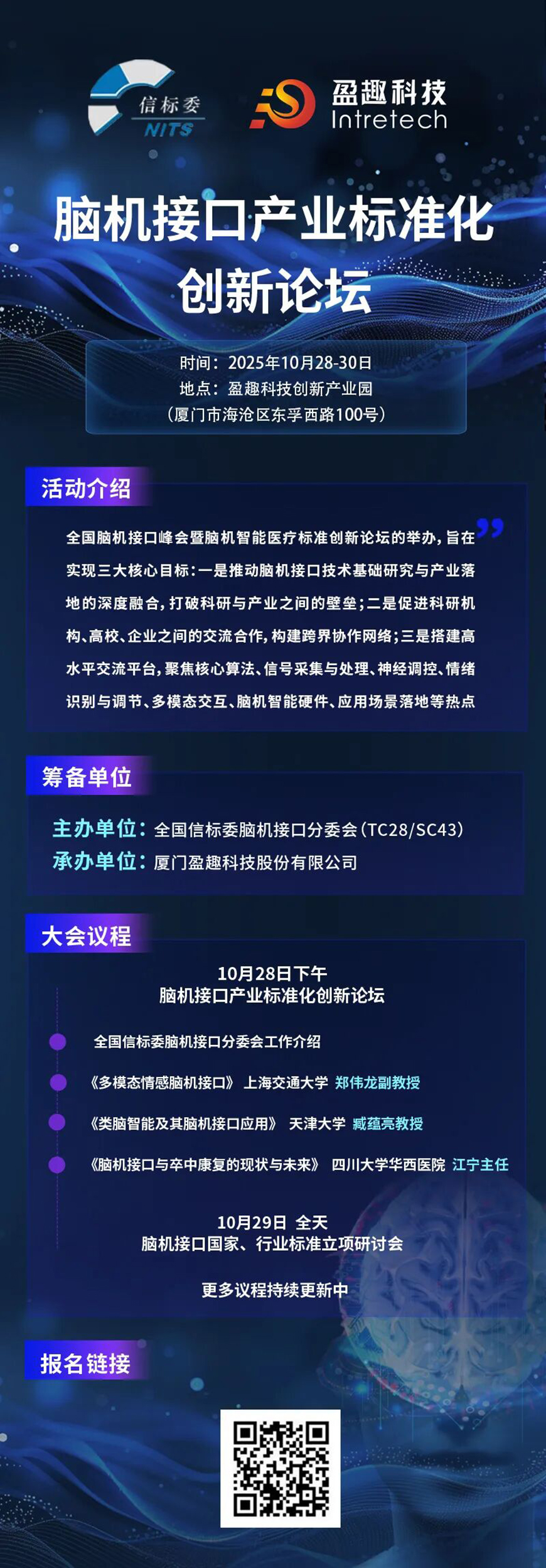 信标委
NITS

盈趣科技
Intretech

脑机接口产业标准化
创新论坛

时间：2025年10月28-30日
地点：盈趣科技创新产业园
（厦门市海沧区东孚西路100号）

活动介绍

全国脑机接口峰会暨脑机智能医疗标准创新论坛的举办，旨在实现三大核心目标：一是推动脑机接口技术基础研究与产业落地的深度融合，打破科研与产业之间的壁垒；二是促进科研机构、高校、企业之间的交流合作，构建跨界协作网络；三是搭建高水平交流平台，聚焦核心算法、信号采集与处理、神经调控、情绪识别与调节、多模态交互、脑机智能硬件、应用场景落地等热点

筹备单位

主办单位：全国信标委脑机接口分委会（TC28/SC43）
承办单位：厦门盈趣科技股份有限公司

大会议程

10月28日下午
脑机接口产业标准化创新论坛

全国信标委脑机接口分委会工作介绍

《多模态情感脑机接口》 上海交通大学 郑伟龙副教授

《类脑智能及其脑机接口应用》 天津大学 臧蕴亮教授

《脑机接口与卒中康复的现状与未来》 四川大学华西医院 江宁主任

10月29日 全天
脑机接口国家、行业标准立项研讨会

更多议程持续更新中

报名链接